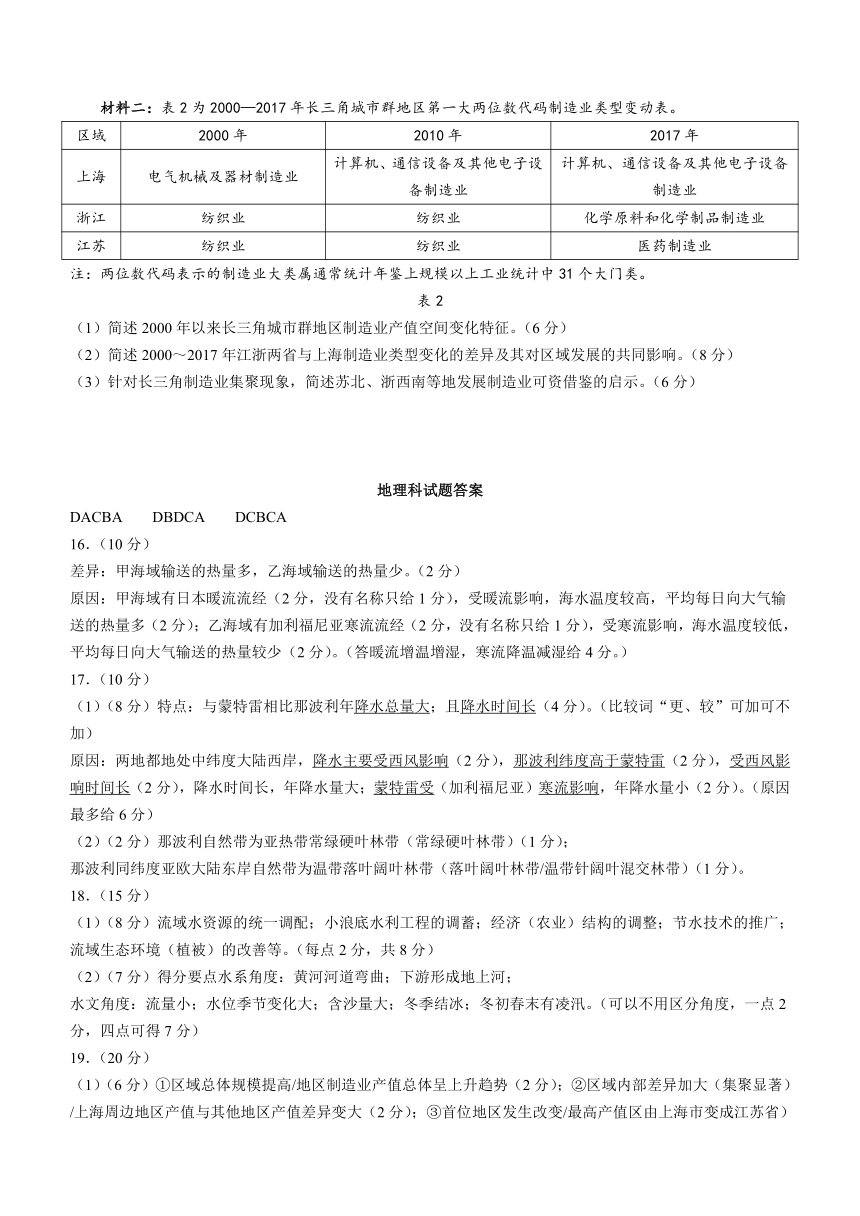 材料二：表 2 为 2000—2017 年长三角城市群地区第一大两位数代码制造业类型变动表。

| 区域 | 2000 年 | 2010 年 | 2017 年 |
|---|---|---|---|
| 上海 | 电气机械及器材制造业 | 计算机、通信设备及其他电子设备制造业 | 计算机、通信设备及其他电子设备制造业 |
| 浙江 | 纺织业 | 纺织业 | 化学原料和化学制品制造业 |
| 江苏 | 纺织业 | 纺织业 | 医药制造业 |

注：两位数代码表示的制造业大类属通常统计年鉴上规模以上工业统计中 31 个大门类。

表 2

（1）简述 2000 年以来长三角城市群地区制造业产值空间变化特征。（6 分）
（2）简述 2000～2017 年江浙两省与上海制造业类型变化的差异及其对区域发展的共同影响。（8 分）
（3）针对长三角制造业集聚现象，简述苏北、浙西南等地发展制造业可资借鉴的启示。（6 分）

地理科试题答案

DACBA　DBDCA　DCBCA
16.（10 分）
差异：甲海域输送的热量多，乙海域输送的热量少。（2 分）
原因：甲海域有日本暖流流经（2 分，没有名称只给 1 分），受暖流影响，海水温度较高，平均每日向大气输送的热量多（2 分）；乙海域有加利福尼亚寒流流经（2 分，没有名称只给 1 分），受寒流影响，海水温度较低，平均每日向大气输送的热量较少（2 分）。（答暖流增温增湿，寒流降温减湿给 4 分。）
17.（10 分）
（1）（8 分）特点：与蒙特雷相比那波利年降水总量大；且降水时间长（4 分）。（比较词“更、较”可加可不加）
原因：两地都地处中纬度大陆西岸，降水主要受西风影响（2 分），那波利纬度高于蒙特雷（2 分），受西风影响时间长（2 分），降水时间长，年降水量大；蒙特雷受（加利福尼亚）寒流影响，年降水量小（2 分）。（原因最多给 6 分）
（2）（2 分）那波利自然带为亚热带常绿硬叶林带（常绿硬叶林带）（1 分）；
那波利同纬度亚欧大陆东岸自然带为温带落叶阔叶林带（落叶阔叶林带/温带针阔叶混交林带）（1 分）。
18.（15 分）
（1）（8 分）流域水资源的统一调配；小浪底水利工程的调蓄；经济（农业）结构的调整；节水技术的推广；流域生态环境（植被）的改善等。（每点 2 分，共 8 分）
（2）（7 分）得分要点水系角度：黄河河道弯曲；下游形成地上河；
水文角度：流量小；水位季节变化大；含沙量大；冬季结冰；冬初春末有凌汛。（可以不用区分角度，一点 2 分，四点可得 7 分）
19.（20 分）
（1）（6 分）①区域总体规模提高/地区制造业产值总体呈上升趋势（2 分）；②区域内部差异加大（集聚显著）/上海周边地区产值与其他地区产值差异变大（2 分）；③首位地区发生改变/最高产值区由上海市变成江苏省）